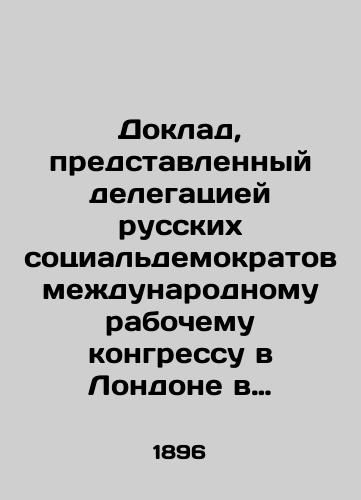 Доклад, представленный делегацией русских социальдемократов международному рабочему конгрессу в Лондоне в...

1896